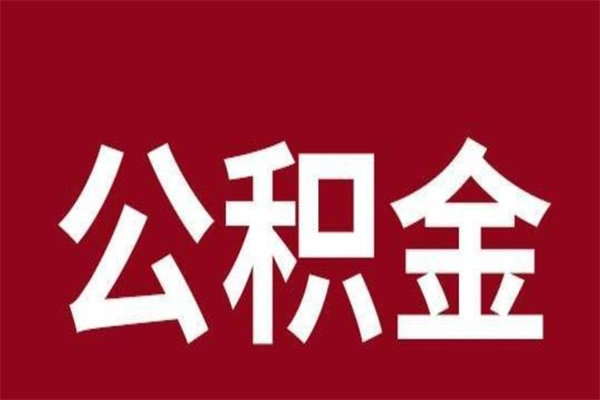 公积金